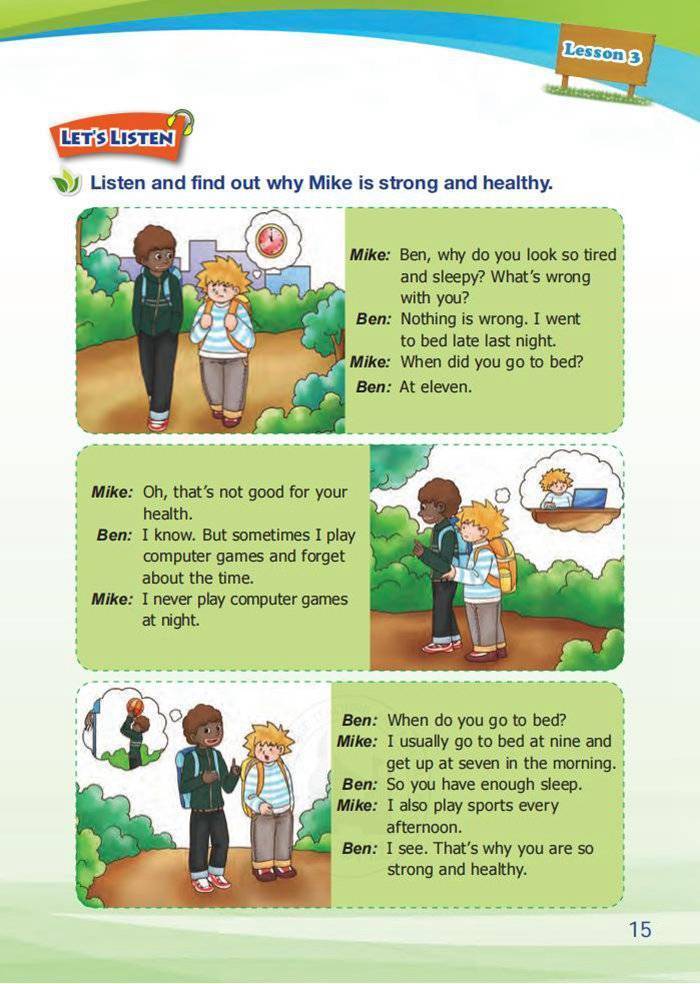 Lesson 3

LET'S LISTEN

Listen and find out why Mike is strong and healthy.

Mike: Ben, why do you look so tired and sleepy? What's wrong with you?
Ben: Nothing is wrong. I went to bed late last night.
Mike: When did you go to bed?
Ben: At eleven.

Mike: Oh, that's not good for your health.
Ben: I know. But sometimes I play computer games and forget about the time.
Mike: I never play computer games at night.

Ben: When do you go to bed?
Mike: I usually go to bed at nine and get up at seven in the morning.
Ben: So you have enough sleep.
Mike: I also play sports every afternoon.
Ben: I see. That's why you are so strong and healthy.

15